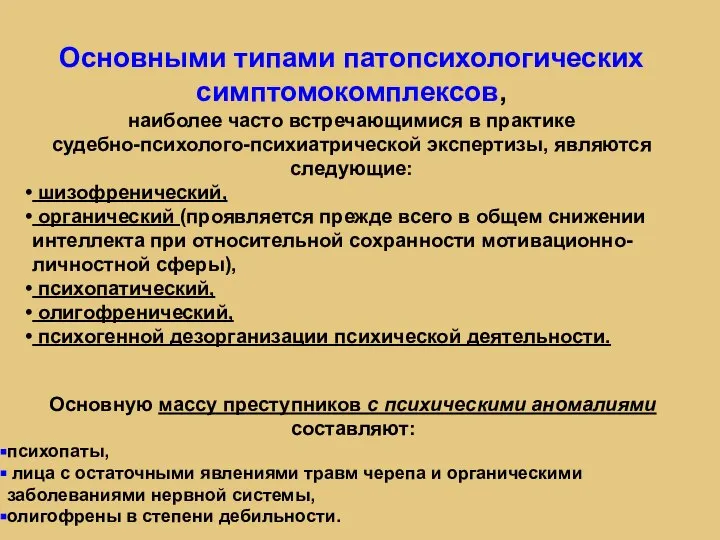 Основными типами патопсихологических симптомокомплексов,
наиболее часто встречающимися в практике судебно-психолого-психиатрической экспертизы, являются следующие:

• шизофренический,
• органический (проявляется прежде всего в общем снижении интеллекта при относительной сохранности мотивационно-личностной сферы),
• психопатический,
• олигофренический,
• психогенной дезорганизации психической деятельности.

Основную массу преступников с психическими аномалиями составляют:
▪психопаты,
▪ лица с остаточными явлениями травм черепа и органическими заболеваниями нервной системы,
▪олигофрены в степени дебильности.